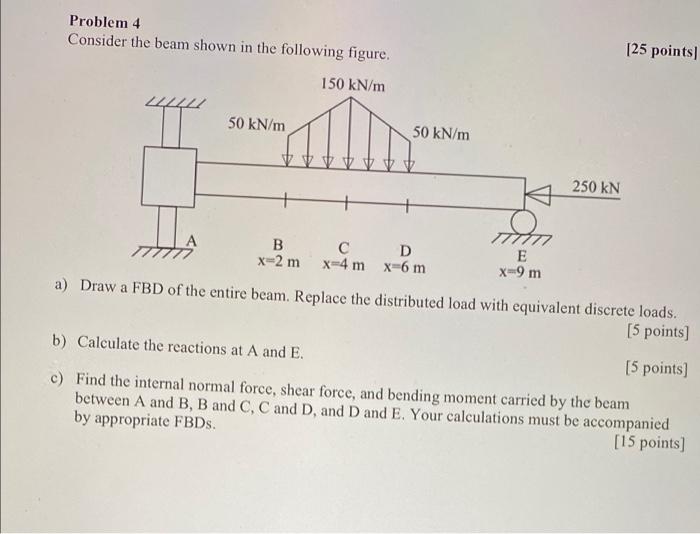 Problem 4
Consider the beam shown in the following figure.
[25 points]

150 kN/m
50 kN/m
50 kN/m
250 kN
A
B
x=2 m
C
x=4 m
D
x=6 m
E
x=9 m

a) Draw a FBD of the entire beam. Replace the distributed load with equivalent discrete loads.
[5 points]

b) Calculate the reactions at A and E.
[5 points]

c) Find the internal normal force, shear force, and bending moment carried by the beam between A and B, B and C, C and D, and D and E. Your calculations must be accompanied by appropriate FBDs.
[15 points]